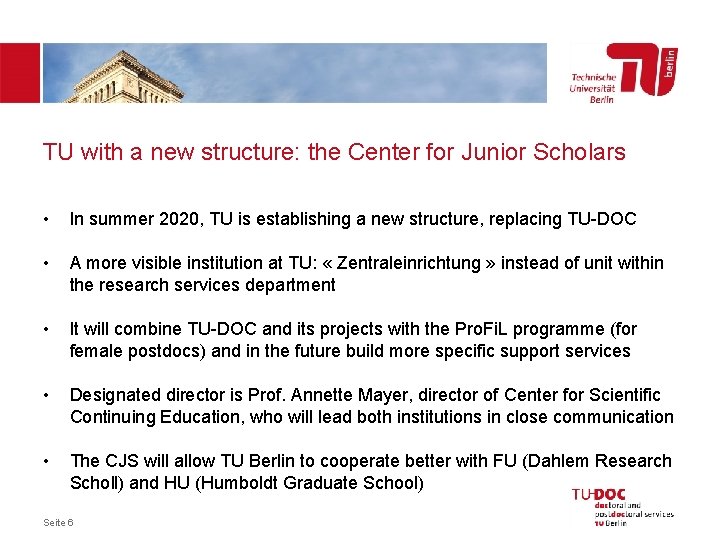 Technische Universität Berlin

TU berlin

TU with a new structure: the Center for Junior Scholars

• In summer 2020, TU is establishing a new structure, replacing TU-DOC

• A more visible institution at TU: « Zentraleinrichtung » instead of unit within the research services department

• It will combine TU-DOC and its projects with the ProFiL programme (for female postdocs) and in the future build more specific support services

• Designated director is Prof. Annette Mayer, director of Center for Scientific Continuing Education, who will lead both institutions in close communication

• The CJS will allow TU Berlin to cooperate better with FU (Dahlem Research Scholl) and HU (Humboldt Graduate School)

Seite 6

TU-DOC
doctoral and postdoctoral services
TU Berlin